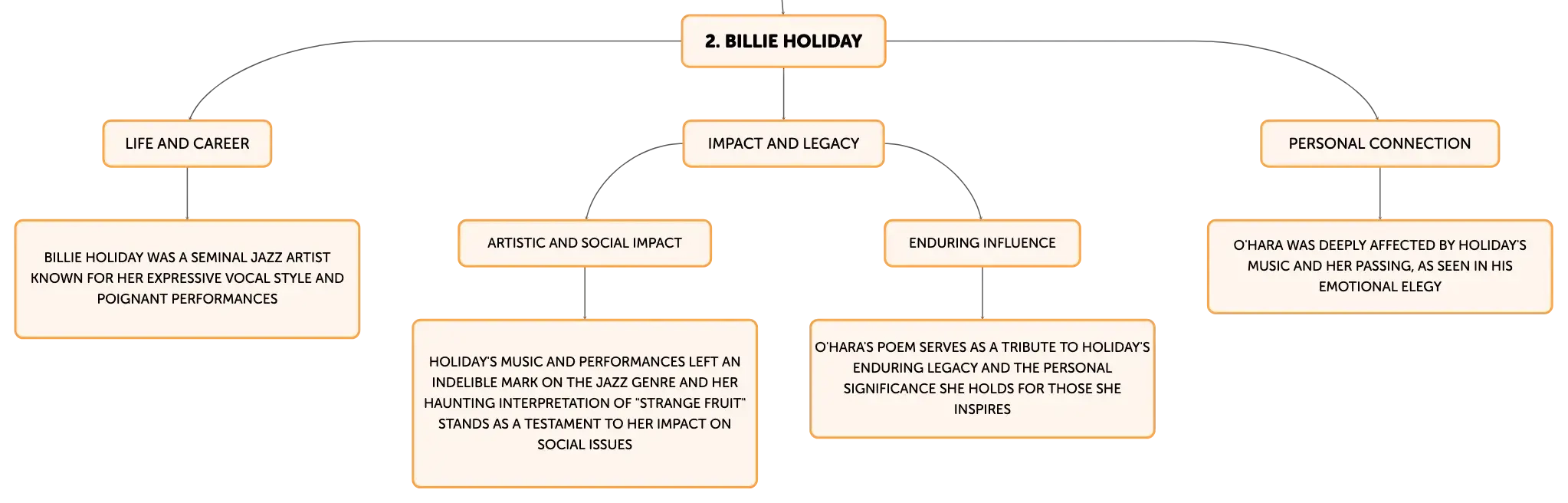 2. BILLIE HOLIDAY

LIFE AND CAREER

BILLIE HOLIDAY WAS A SEMINAL JAZZ ARTIST KNOWN FOR HER EXPRESSIVE VOCAL STYLE AND POIGNANT PERFORMANCES

IMPACT AND LEGACY

ARTISTIC AND SOCIAL IMPACT

HOLIDAY'S MUSIC AND PERFORMANCES LEFT AN INDELIBLE MARK ON THE JAZZ GENRE AND HER HAUNTING INTERPRETATION OF "STRANGE FRUIT" STANDS AS A TESTAMENT TO HER IMPACT ON SOCIAL ISSUES

ENDURING INFLUENCE

O'HARA'S POEM SERVES AS A TRIBUTE TO HOLIDAY'S ENDURING LEGACY AND THE PERSONAL SIGNIFICANCE SHE HOLDS FOR THOSE SHE INSPIRES

PERSONAL CONNECTION

O'HARA WAS DEEPLY AFFECTED BY HOLIDAY'S MUSIC AND HER PASSING, AS SEEN IN HIS EMOTIONAL ELEGY